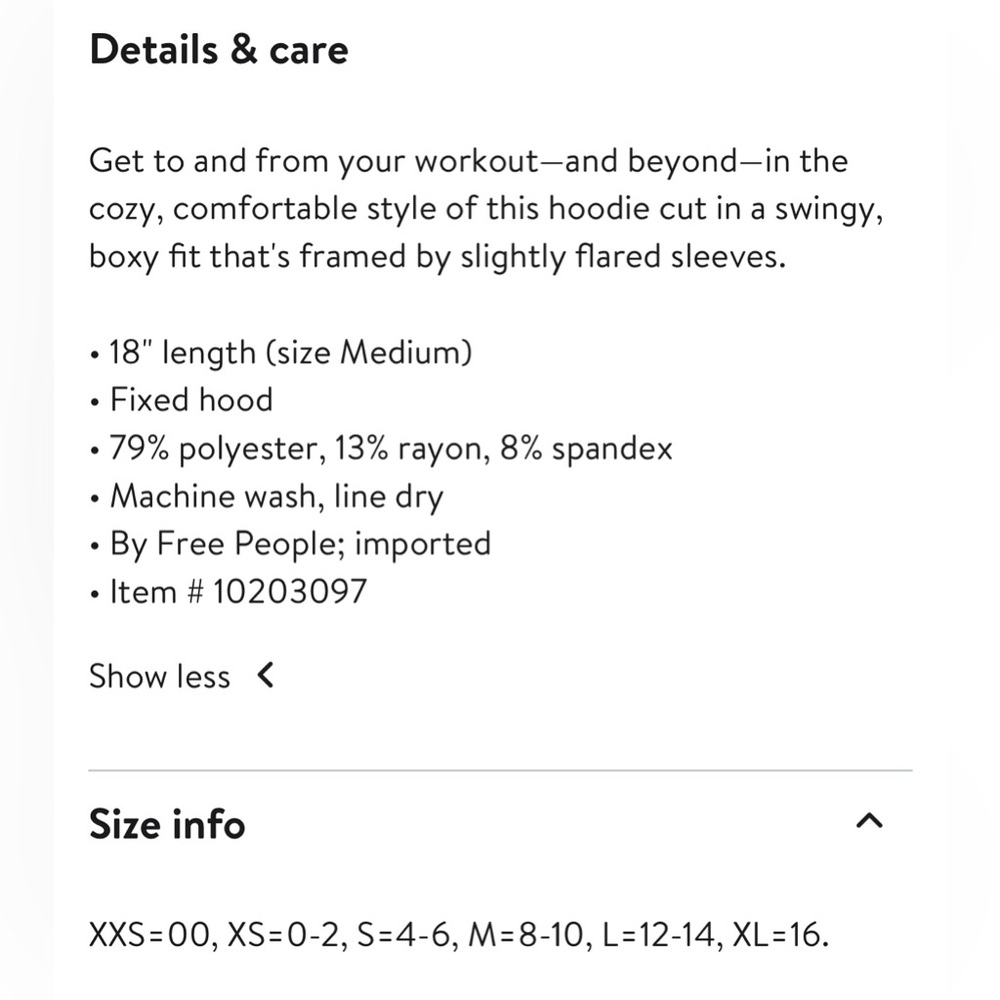 Details & care

Get to and from your workout—and beyond—in the cozy, comfortable style of this hoodie cut in a swingy, boxy fit that's framed by slightly flared sleeves.

• 18" length (size Medium)
• Fixed hood
• 79% polyester, 13% rayon, 8% spandex
• Machine wash, line dry
• By Free People; imported
• Item # 10203097

Show less

Size info

XXS=00, XS=0-2, S=4-6, M=8-10, L=12-14, XL=16.